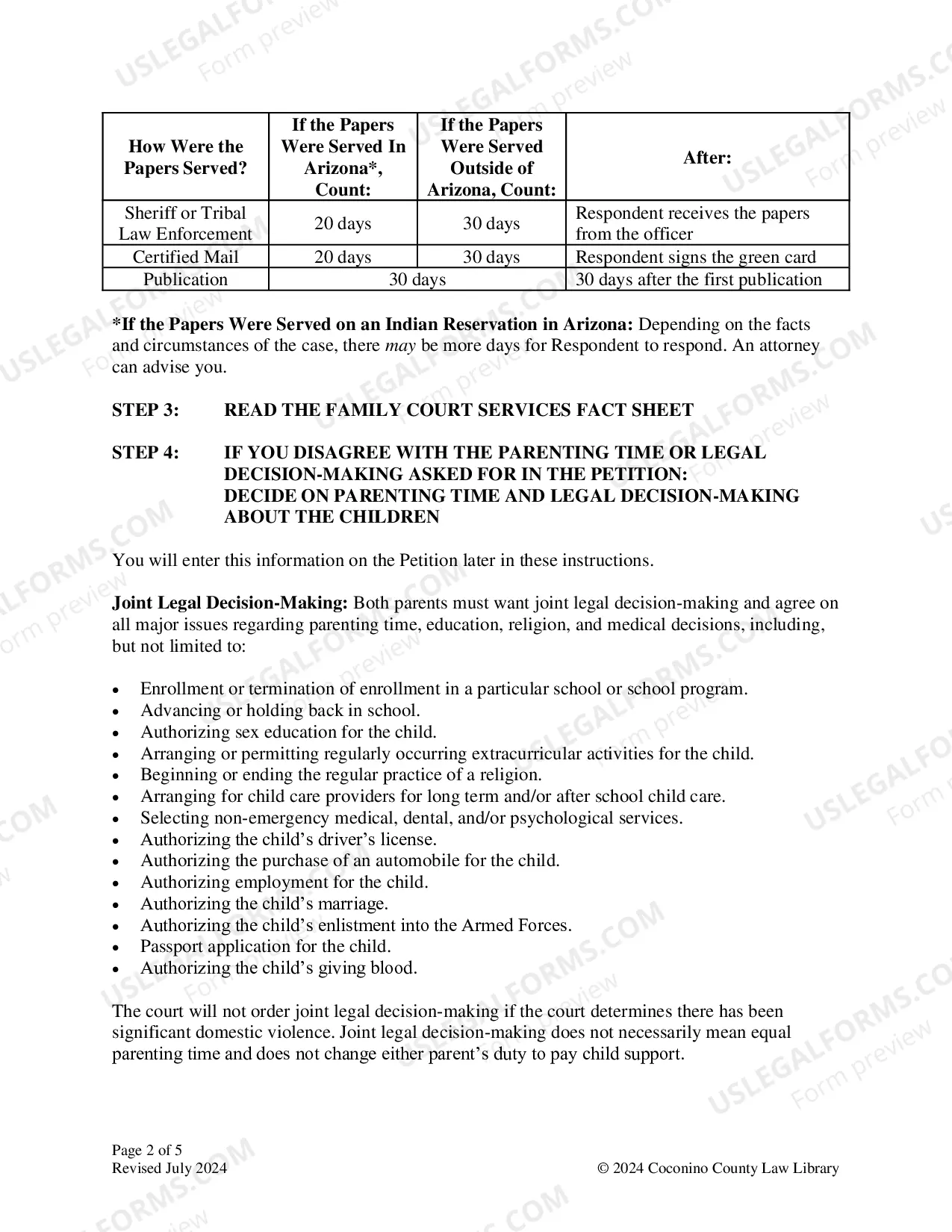 | How Were the Papers Served? | If the Papers Were Served In Arizona*, Count: | If the Papers Were Served Outside of Arizona, Count: | After: |
|---|---|---|---|
| Sheriff or Tribal Law Enforcement | 20 days | 30 days | Respondent receives the papers from the officer |
| Certified Mail | 20 days | 30 days | Respondent signs the green card |
| Publication | 30 days | | 30 days after the first publication |

*If the Papers Were Served on an Indian Reservation in Arizona: Depending on the facts and circumstances of the case, there may be more days for Respondent to respond. An attorney can advise you.

STEP 3: READ THE FAMILY COURT SERVICES FACT SHEET

STEP 4: IF YOU DISAGREE WITH THE PARENTING TIME OR LEGAL DECISION-MAKING ASKED FOR IN THE PETITION:
DECIDE ON PARENTING TIME AND LEGAL DECISION-MAKING ABOUT THE CHILDREN

You will enter this information on the Petition later in these instructions.

Joint Legal Decision-Making: Both parents must want joint legal decision-making and agree on all major issues regarding parenting time, education, religion, and medical decisions, including, but not limited to:

• Enrollment or termination of enrollment in a particular school or school program.
• Advancing or holding back in school.
• Authorizing sex education for the child.
• Arranging or permitting regularly occurring extracurricular activities for the child.
• Beginning or ending the regular practice of a religion.
• Arranging for child care providers for long term and/or after school child care.
• Selecting non-emergency medical, dental, and/or psychological services.
• Authorizing the child's driver's license.
• Authorizing the purchase of an automobile for the child.
• Authorizing employment for the child.
• Authorizing the child's marriage.
• Authorizing the child's enlistment into the Armed Forces.
• Passport application for the child.
• Authorizing the child's giving blood.

The court will not order joint legal decision-making if the court determines there has been significant domestic violence. Joint legal decision-making does not necessarily mean equal parenting time and does not change either parent's duty to pay child support.

Page 2 of 5
Revised July 2024
© 2024 Coconino County Law Library

USLEGALFORMS.COM Form preview